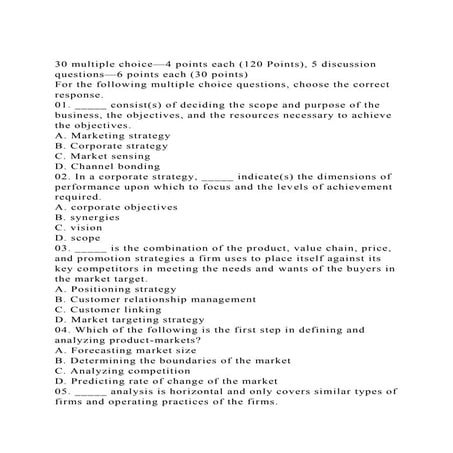 30 multiple choice—4 points each (120 Points), 5 discussion questions—6 points each (30 points)
For the following multiple choice questions, choose the correct response.
01. ______ consist(s) of deciding the scope and purpose of the business, the objectives, and the resources necessary to achieve the objectives.
A. Marketing strategy
B. Corporate strategy
C. Market sensing
D. Channel bonding
02. In a corporate strategy, ______ indicate(s) the dimensions of performance upon which to focus and the levels of achievement required.
A. corporate objectives
B. synergies
C. vision
D. scope
03. ______ is the combination of the product, value chain, price, and promotion strategies a firm uses to place itself against its key competitors in meeting the needs and wants of the buyers in the market target.
A. Positioning strategy
B. Customer relationship management
C. Customer linking
D. Market targeting strategy
04. Which of the following is the first step in defining and analyzing product-markets?
A. Forecasting market size
B. Determining the boundaries of the market
C. Analyzing competition
D. Predicting rate of change of the market
05. ______ analysis is horizontal and only covers similar types of firms and operating practices of the firms.